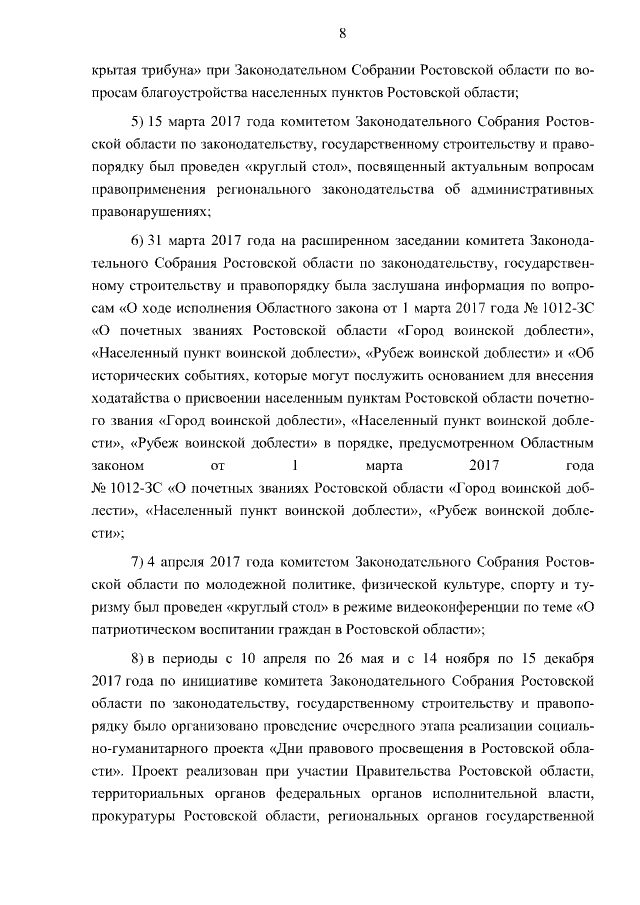 8

крытая трибуна» при Законодательном Собрании Ростовской области по вопросам благоустройства населенных пунктов Ростовской области;

5) 15 марта 2017 года комитетом Законодательного Собрания Ростовской области по законодательству, государственному строительству и правопорядку был проведен «круглый стол», посвященный актуальным вопросам правоприменения регионального законодательства об административных правонарушениях;

6) 31 марта 2017 года на расширенном заседании комитета Законодательного Собрания Ростовской области по законодательству, государственному строительству и правопорядку была заслушана информация по вопросам «О ходе исполнения Областного закона от 1 марта 2017 года № 1012-ЗС «О почетных званиях Ростовской области «Город воинской доблести», «Населенный пункт воинской доблести», «Рубеж воинской доблести» и «Об исторических событиях, которые могут послужить основанием для внесения ходатайства о присвоении населенным пунктам Ростовской области почетного звания «Город воинской доблести», «Населенный пункт воинской доблести», «Рубеж воинской доблести» в порядке, предусмотренном Областным законом от 1 марта 2017 года № 1012-ЗС «О почетных званиях Ростовской области «Город воинской доблести», «Населенный пункт воинской доблести», «Рубеж воинской доблести»;

7) 4 апреля 2017 года комитетом Законодательного Собрания Ростовской области по молодежной политике, физической культуре, спорту и туризму был проведен «круглый стол» в режиме видеоконференции по теме «О патриотическом воспитании граждан в Ростовской области»;

8) в периоды с 10 апреля по 26 мая и с 14 ноября по 15 декабря 2017 года по инициативе комитета Законодательного Собрания Ростовской области по законодательству, государственному строительству и правопорядку было организовано проведение очередного этапа реализации социально-гуманитарного проекта «Дни правового просвещения в Ростовской области». Проект реализован при участии Правительства Ростовской области, территориальных органов федеральных органов исполнительной власти, прокуратуры Ростовской области, региональных органов государственной